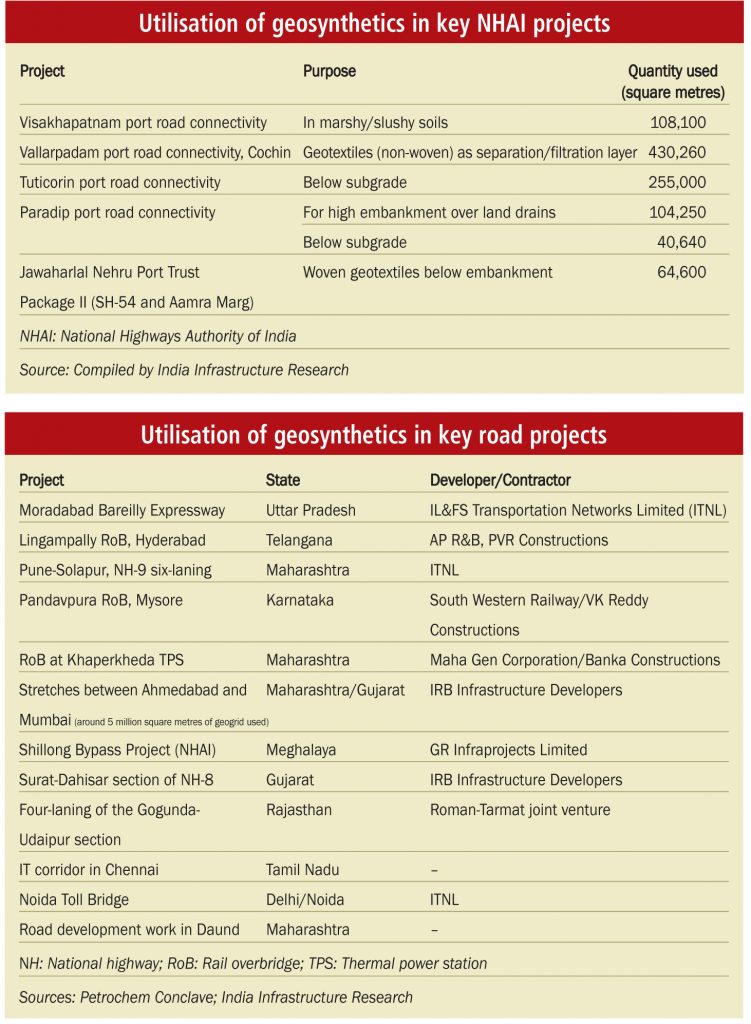 Utilisation of geosynthetics in key NHAI projects

| Project | Purpose | Quantity used (square metres) |
|---|---|---|
| Visakhapatnam port road connectivity | In marshy/slushy soils | 108,100 |
| Vallarpadam port road connectivity, Cochin | Geotextiles (non-woven) as separation/filtration layer | 430,260 |
| Tuticorin port road connectivity | Below subgrade | 255,000 |
| Paradip port road connectivity | For high embankment over land drains | 104,250 |
| | Below subgrade | 40,640 |
| Jawaharlal Nehru Port Trust Package II (SH-54 and Aamra Marg) | Woven geotextiles below embankment | 64,600 |

NHAI: National Highways Authority of India

Source: Compiled by India Infrastructure Research

Utilisation of geosynthetics in key road projects

| Project | State | Developer/Contractor |
|---|---|---|
| Moradabad Bareilly Expressway | Uttar Pradesh | IL&FS Transportation Networks Limited (ITNL) |
| Lingampally RoB, Hyderabad | Telangana | AP R&B, PVR Constructions |
| Pune-Solapur, NH-9 six-laning | Maharashtra | ITNL |
| Pandavpura RoB, Mysore | Karnataka | South Western Railway/VK Reddy Constructions |
| RoB at Khaperkheda TPS | Maharashtra | Maha Gen Corporation/Banka Constructions |
| Stretches between Ahmedabad and Mumbai (around 5 million square metres of geogrid used) | Maharashtra/Gujarat | IRB Infrastructure Developers |
| Shillong Bypass Project (NHAI) | Meghalaya | GR Infraprojects Limited |
| Surat-Dahisar section of NH-8 | Gujarat | IRB Infrastructure Developers |
| Four-laning of the Gogunda-Udaipur section | Rajasthan | Roman-Tarmat joint venture |
| IT corridor in Chennai | Tamil Nadu | – |
| Noida Toll Bridge | Delhi/Noida | ITNL |
| Road development work in Daund | Maharashtra | – |

NH: National highway; RoB: Rail overbridge; TPS: Thermal power station

Sources: Petrochem Conclave; India Infrastructure Research